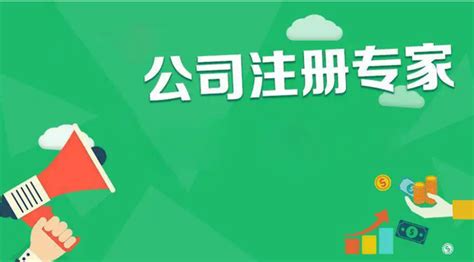 公司注册专家